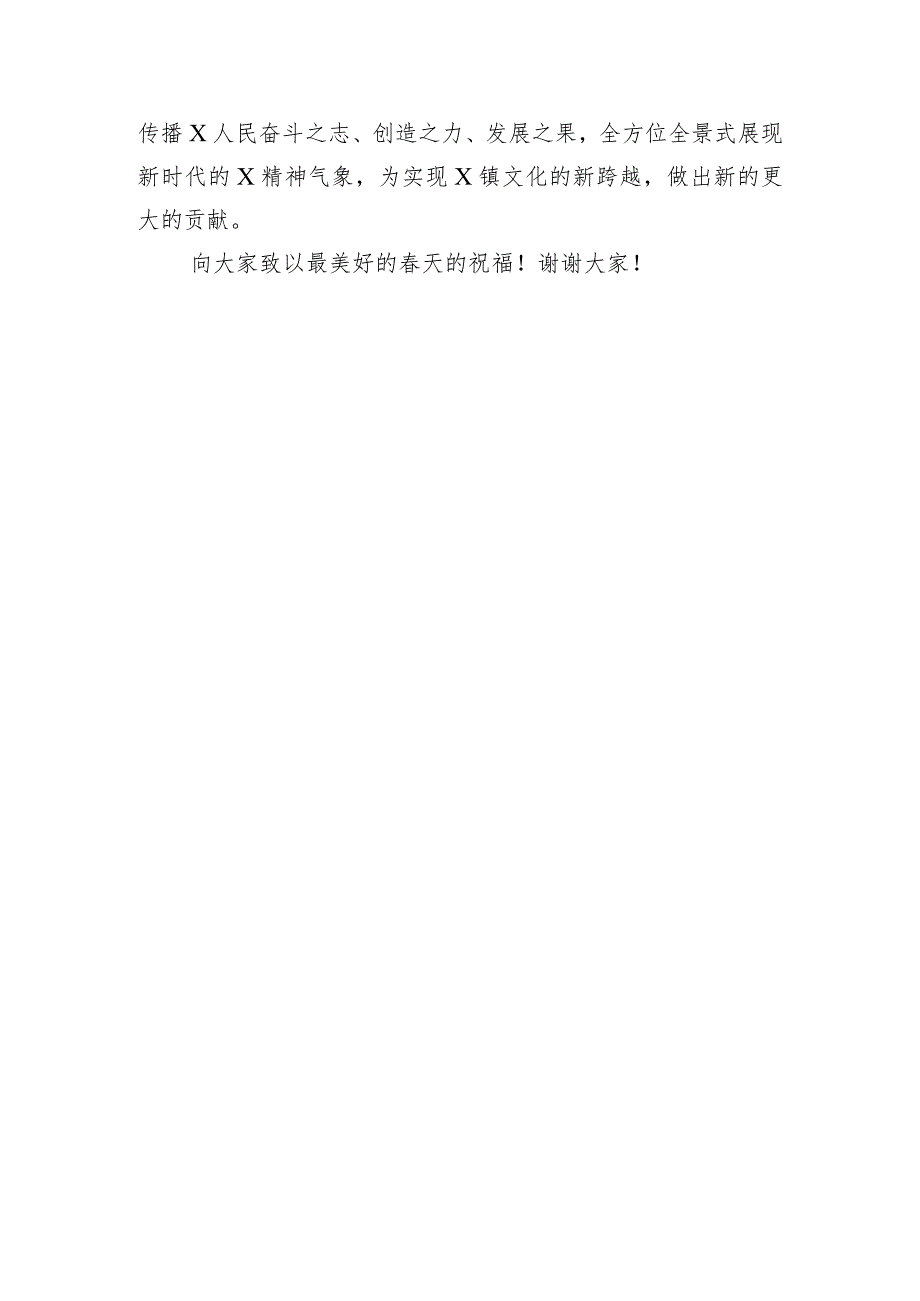 传播X人民奋斗之志、创造之力、发展之果，全方位全景式展现新时代的X精神气象，为实现X镇文化的新跨越，做出新的更大的贡献。

向大家致以最美好的春天的祝福！谢谢大家！